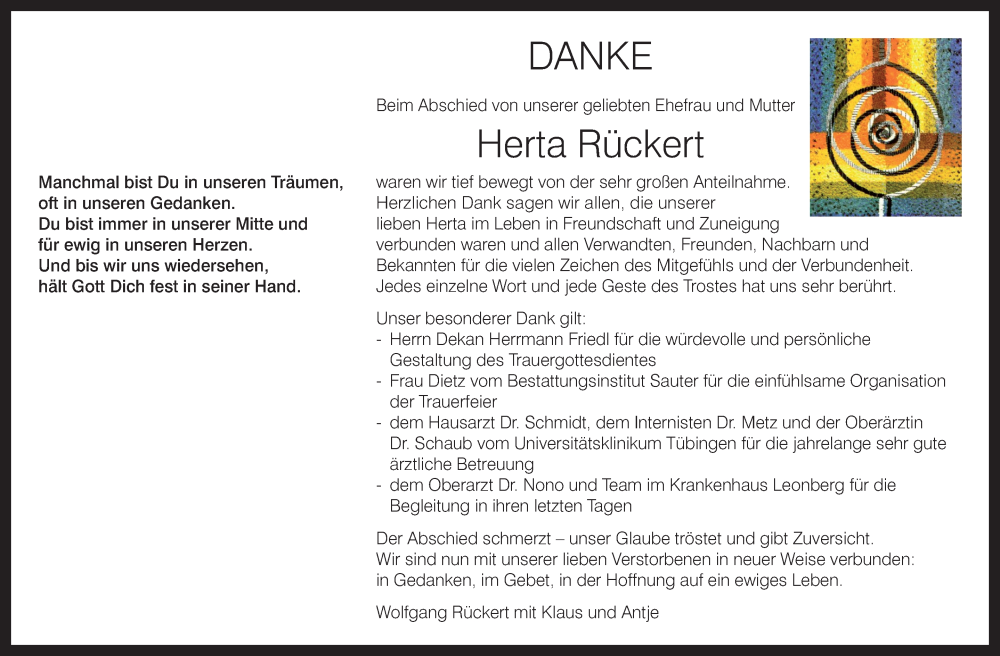 Manchmal bist Du in unseren Träumen,
oft in unseren Gedanken.
Du bist immer in unserer Mitte und
für ewig in unseren Herzen.
Und bis wir uns wiedersehen,
hält Gott Dich fest in seiner Hand.

DANKE

Beim Abschied von unserer geliebten Ehefrau und Mutter

Herta Rückert

waren wir tief bewegt von der sehr großen Anteilnahme. Herzlichen Dank sagen wir allen, die unserer lieben Herta im Leben in Freundschaft und Zuneigung verbunden waren und allen Verwandten, Freunden, Nachbarn und Bekannten für die vielen Zeichen des Mitgefühls und der Verbundenheit. Jedes einzelne Wort und jede Geste des Trostes hat uns sehr berührt.

Unser besonderer Dank gilt:
- Herrn Dekan Herrmann Friedl für die würdevolle und persönliche Gestaltung des Trauergottesdientes
- Frau Dietz vom Bestattungsinstitut Sauter für die einfühlsame Organisation der Trauerfeier
- dem Hausarzt Dr. Schmidt, dem Internisten Dr. Metz und der Oberärztin Dr. Schaub vom Universitätsklinikum Tübingen für die jahrelange sehr gute ärztliche Betreuung
- dem Oberarzt Dr. Nono und Team im Krankenhaus Leonberg für die Begleitung in ihren letzten Tagen

Der Abschied schmerzt – unser Glaube tröstet und gibt Zuversicht. Wir sind nun mit unserer lieben Verstorbenen in neuer Weise verbunden: in Gedanken, im Gebet, in der Hoffnung auf ein ewiges Leben.

Wolfgang Rückert mit Klaus und Antje